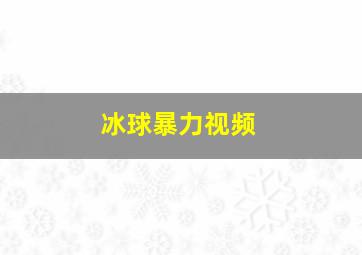 冰球暴力视频